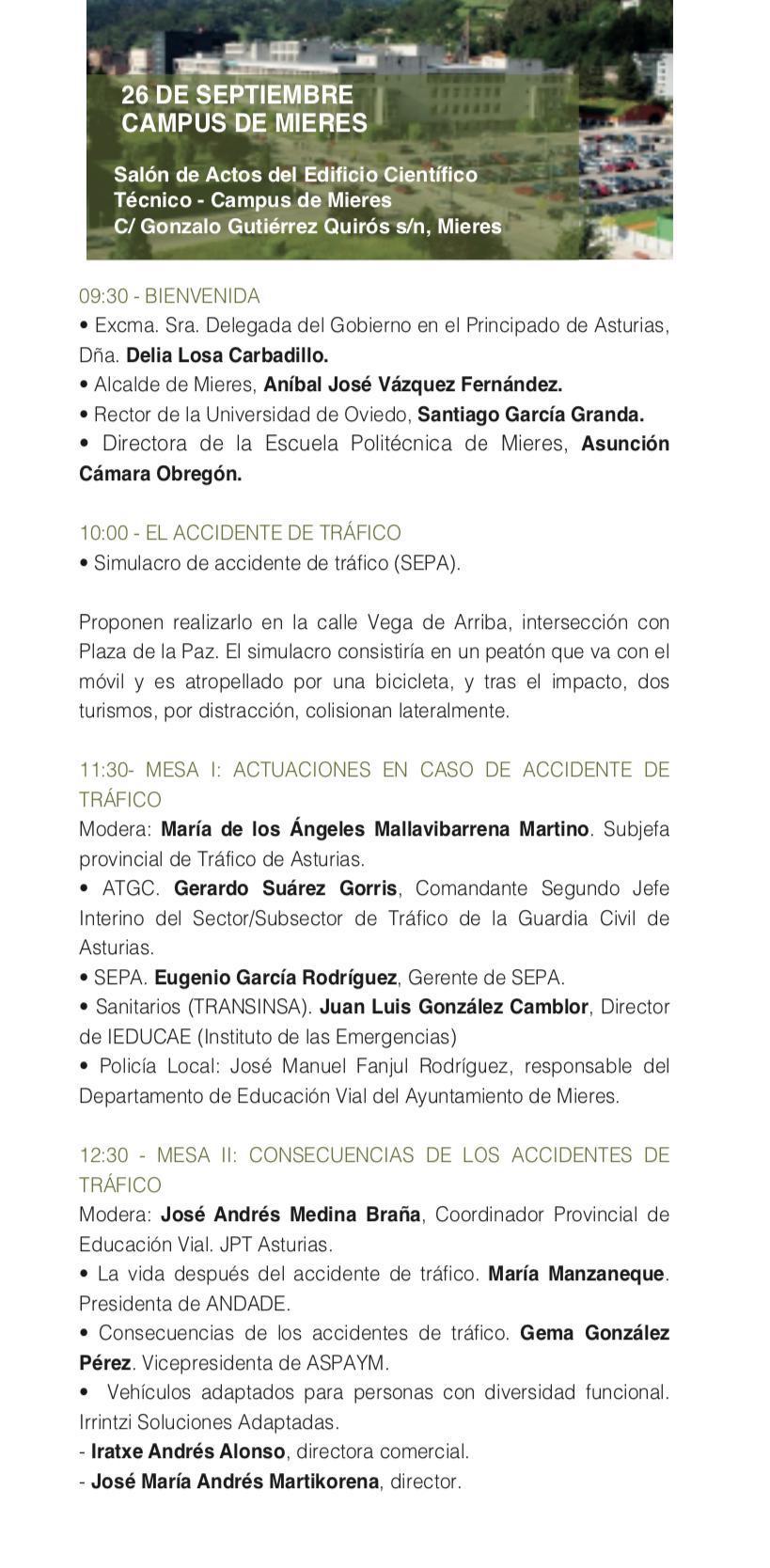 26 DE SEPTIEMBRE
CAMPUS DE MIERES

Salón de Actos del Edificio Científico Técnico - Campus de Mieres
C/ Gonzalo Gutiérrez Quirós s/n, Mieres

09:30 - BIENVENIDA
• Excma. Sra. Delegada del Gobierno en el Principado de Asturias, Dña. Delia Losa Carbadillo.
• Alcalde de Mieres, Aníbal José Vázquez Fernández.
• Rector de la Universidad de Oviedo, Santiago García Granda.
• Directora de la Escuela Politécnica de Mieres, Asunción Cámara Obregón.

10:00 - EL ACCIDENTE DE TRÁFICO
• Simulacro de accidente de tráfico (SEPA).

Proponen realizarlo en la calle Vega de Arriba, intersección con Plaza de la Paz. El simulacro consistiría en un peatón que va con el móvil y es atropellado por una bicicleta, y tras el impacto, dos turismos, por distracción, colisionan lateralmente.

11:30- MESA I: ACTUACIONES EN CASO DE ACCIDENTE DE TRÁFICO
Modera: María de los Ángeles Mallavibarrena Martino. Subjefa provincial de Tráfico de Asturias.
• ATGC. Gerardo Suárez Gorris, Comandante Segundo Jefe Interino del Sector/Subsector de Tráfico de la Guardia Civil de Asturias.
• SEPA. Eugenio García Rodríguez, Gerente de SEPA.
• Sanitarios (TRANSINSA). Juan Luis González Camblor, Director de IEDUCAE (Instituto de las Emergencias)
• Policía Local: José Manuel Fanjul Rodríguez, responsable del Departamento de Educación Vial del Ayuntamiento de Mieres.

12:30 - MESA II: CONSECUENCIAS DE LOS ACCIDENTES DE TRÁFICO
Modera: José Andrés Medina Braña, Coordinador Provincial de Educación Vial. JPT Asturias.
• La vida después del accidente de tráfico. María Manzaneque. Presidenta de ANDADE.
• Consecuencias de los accidentes de tráfico. Gema González Pérez. Vicepresidenta de ASPAYM.
• Vehículos adaptados para personas con diversidad funcional. Irrintzi Soluciones Adaptadas.
- Iratxe Andrés Alonso, directora comercial.
- José María Andrés Martikorena, director.